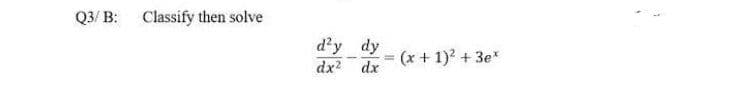 Q3/ B: Classify then solve

$\frac{d^2y}{dx^2} - \frac{dy}{dx} = (x+1)^2 + 3e^x$